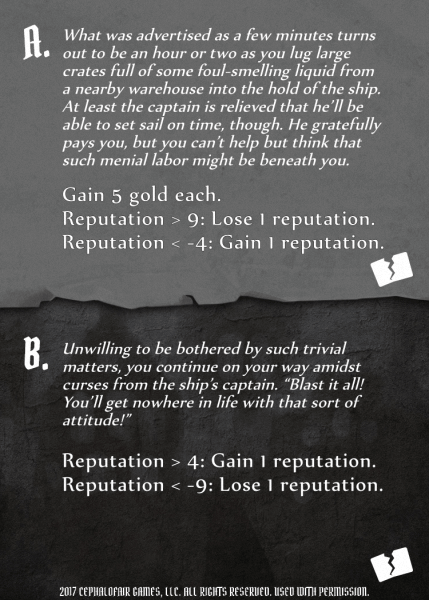 A. What was advertised as a few minutes turns out to be an hour or two as you lug large crates full of some foul-smelling liquid from a nearby warehouse into the hold of the ship. At least the captain is relieved that he'll be able to set sail on time, though. He gratefully pays you, but you can't help but think that such menial labor might be beneath you.

Gain 5 gold each.
Reputation > 9: Lose 1 reputation.
Reputation < -4: Gain 1 reputation.

B. Unwilling to be bothered by such trivial matters, you continue on your way amidst curses from the ship's captain. "Blast it all! You'll get nowhere in life with that sort of attitude!"

Reputation > 4: Gain 1 reputation.
Reputation < -9: Lose 1 reputation.

2017 CEPHALOFAIR GAMES, LLC. ALL RIGHTS RESERVED. USED WITH PERMISSION.